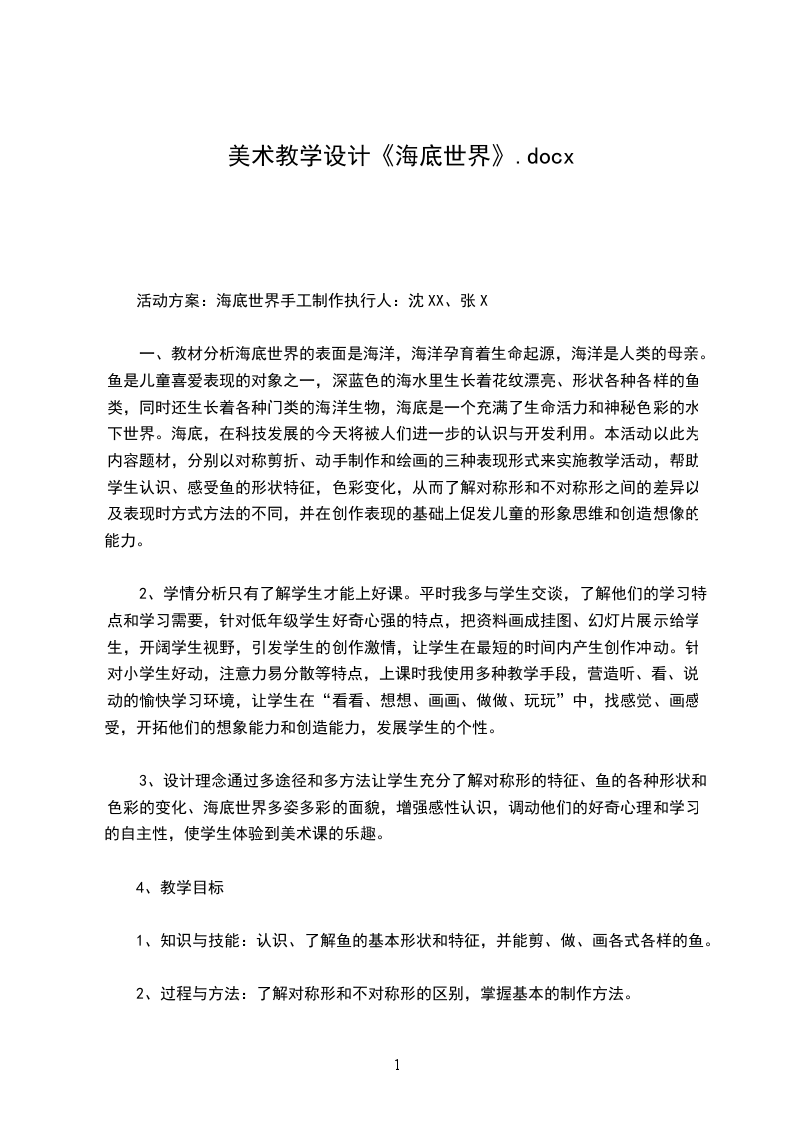 美术教学设计《海底世界》.docx

活动方案：海底世界手工制作执行人：沈XX、张X

一、教材分析海底世界的表面是海洋，海洋孕育着生命起源，海洋是人类的母亲。鱼是儿童喜爱表现的对象之一，深蓝色的海水里生长着花纹漂亮、形状各种各样的鱼类，同时还生长着各种门类的海洋生物，海底是一个充满了生命活力和神秘色彩的水下世界。海底，在科技发展的今天将被人们进一步的认识与开发利用。本活动以此为内容题材，分别以对称剪折、动手制作和绘画的三种表现形式来实施教学活动，帮助学生认识、感受鱼的形状特征，色彩变化，从而了解对称形和不对称形之间的差异以及表现时方式方法的不同，并在创作表现的基础上促发儿童的形象思维和创造想像的能力。

2、学情分析只有了解学生才能上好课。平时我多与学生交谈，了解他们的学习特点和学习需要，针对低年级学生好奇心强的特点，把资料画成挂图、幻灯片展示给学生，开阔学生视野，引发学生的创作激情，让学生在最短的时间内产生创作冲动。针对小学生好动，注意力易分散等特点，上课时我使用多种教学手段，营造听、看、说动的愉快学习环境，让学生在“看看、想想、画画、做做、玩玩”中，找感觉、画感受，开拓他们的想象能力和创造能力，发展学生的个性。

3、设计理念通过多途径和多方法让学生充分了解对称形的特征、鱼的各种形状和色彩的变化、海底世界多姿多彩的面貌，增强感性认识，调动他们的好奇心理和学习的自主性，使学生体验到美术课的乐趣。

4、教学目标

1、知识与技能：认识、了解鱼的基本形状和特征，并能剪、做、画各式各样的鱼。

2、过程与方法：了解对称形和不对称形的区别，掌握基本的制作方法。

1